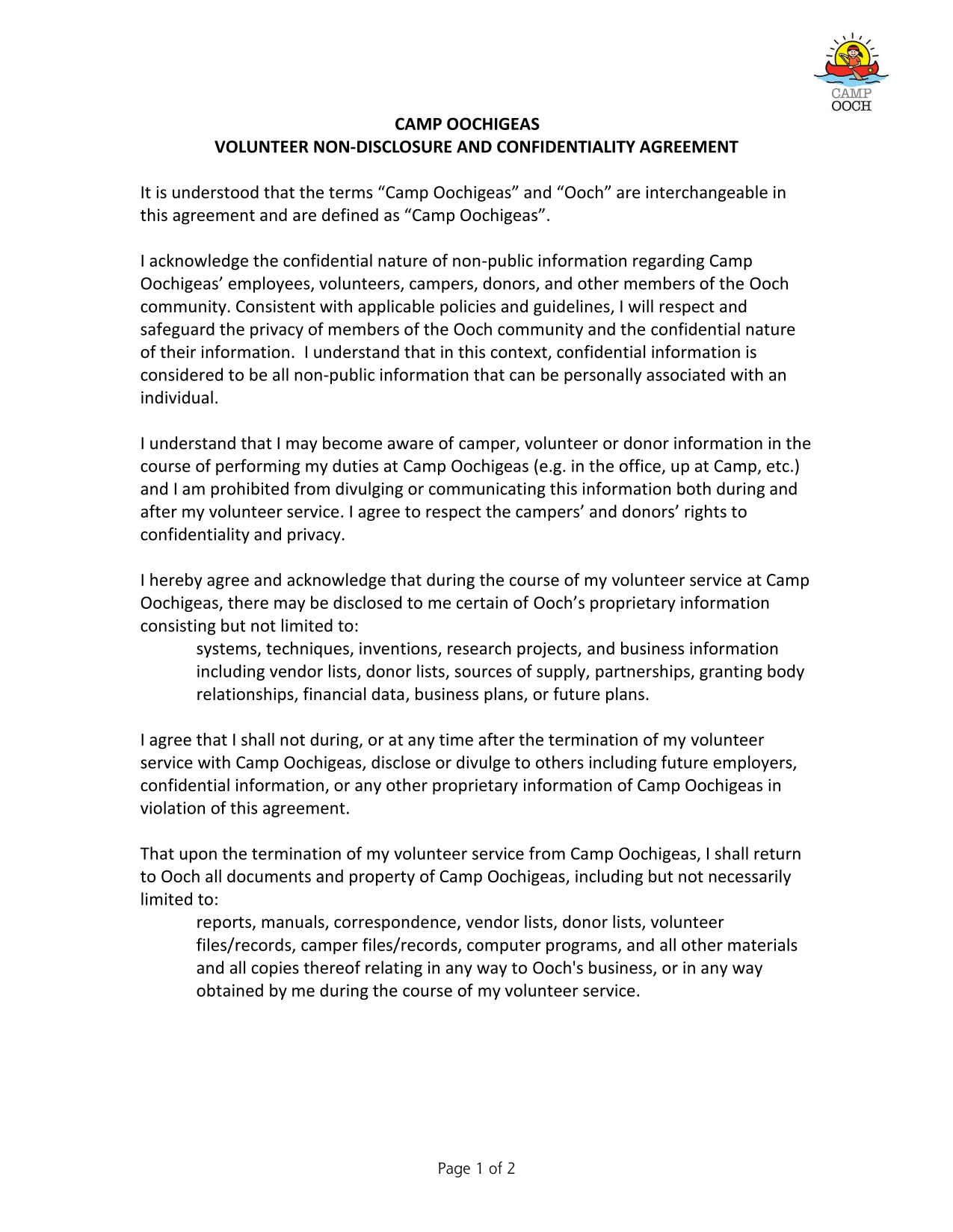 CAMP
OOCH

CAMP OOCHIGEAS
VOLUNTEER NON-DISCLOSURE AND CONFIDENTIALITY AGREEMENT

It is understood that the terms “Camp Oochigeas” and “Ooch” are interchangeable in this agreement and are defined as “Camp Oochigeas”.

I acknowledge the confidential nature of non-public information regarding Camp Oochigeas’ employees, volunteers, campers, donors, and other members of the Ooch community. Consistent with applicable policies and guidelines, I will respect and safeguard the privacy of members of the Ooch community and the confidential nature of their information. I understand that in this context, confidential information is considered to be all non-public information that can be personally associated with an individual.

I understand that I may become aware of camper, volunteer or donor information in the course of performing my duties at Camp Oochigeas (e.g. in the office, up at Camp, etc.) and I am prohibited from divulging or communicating this information both during and after my volunteer service. I agree to respect the campers’ and donors’ rights to confidentiality and privacy.

I hereby agree and acknowledge that during the course of my volunteer service at Camp Oochigeas, there may be disclosed to me certain of Ooch’s proprietary information consisting but not limited to:
systems, techniques, inventions, research projects, and business information including vendor lists, donor lists, sources of supply, partnerships, granting body relationships, financial data, business plans, or future plans.

I agree that I shall not during, or at any time after the termination of my volunteer service with Camp Oochigeas, disclose or divulge to others including future employers, confidential information, or any other proprietary information of Camp Oochigeas in violation of this agreement.

That upon the termination of my volunteer service from Camp Oochigeas, I shall return to Ooch all documents and property of Camp Oochigeas, including but not necessarily limited to:
reports, manuals, correspondence, vendor lists, donor lists, volunteer files/records, camper files/records, computer programs, and all other materials and all copies thereof relating in any way to Ooch's business, or in any way obtained by me during the course of my volunteer service.

Page 1 of 2